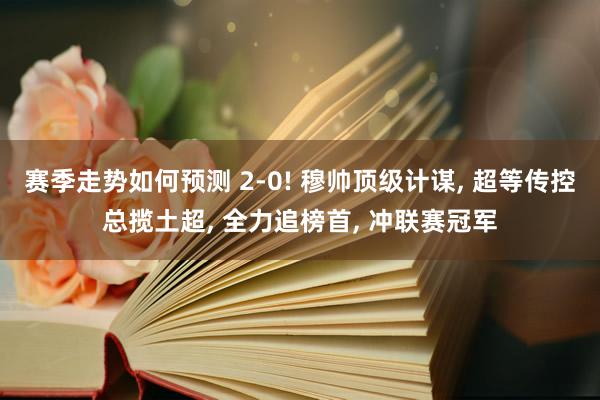 赛季走势如何预测 2-0! 穆帅顶级计谋, 超等传控总揽土超, 全力追榜首, 冲联赛冠军